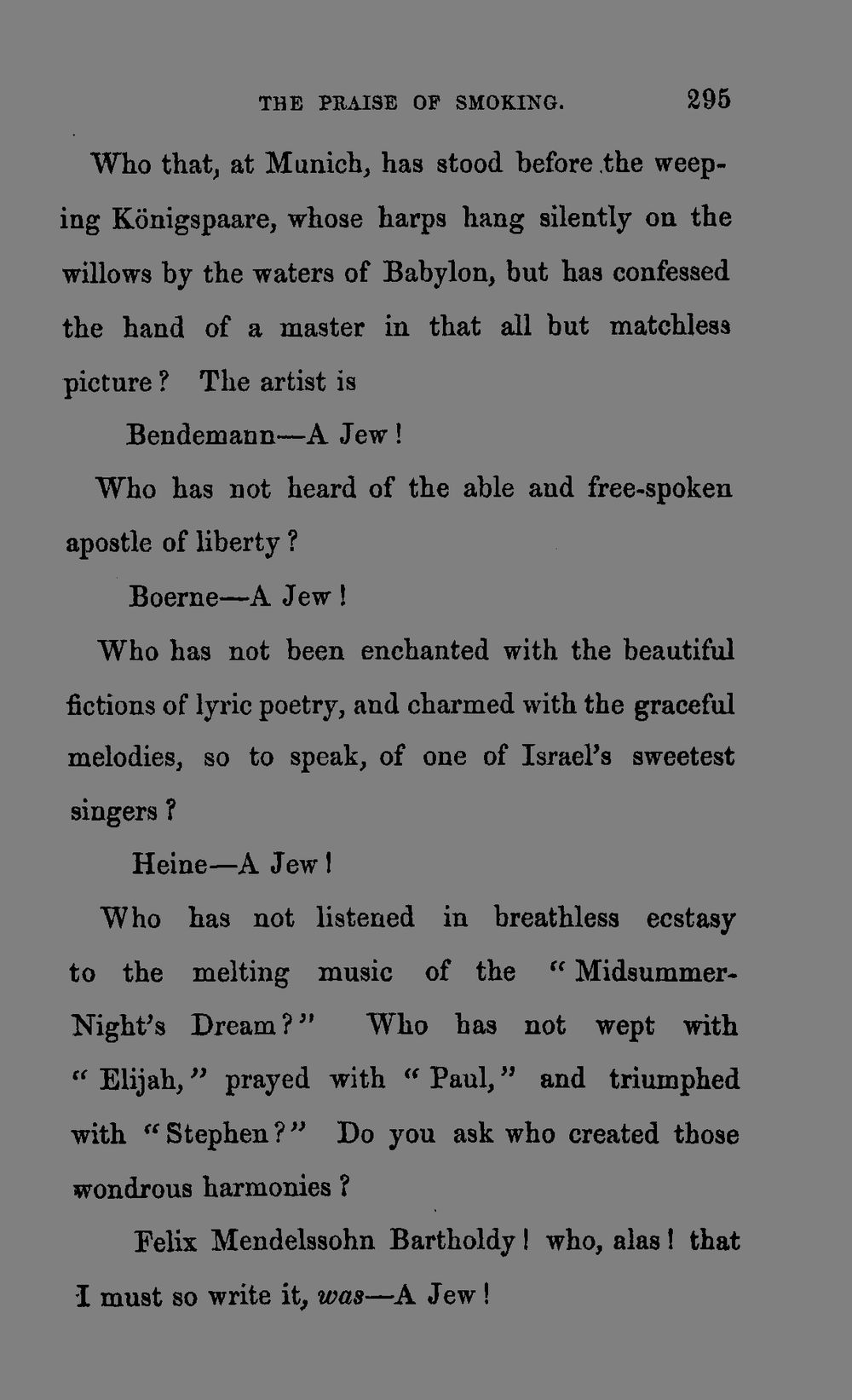 THE PRAISE OF SMOKING. 295

Who that, at Munich, has stood before the weeping Königspaare, whose harps hang silently on the willows by the waters of Babylon, but has confessed the hand of a master in that all but matchless picture? The artist is

Bendemann—A Jew!

Who has not heard of the able and free-spoken apostle of liberty?

Boerne—A Jew!

Who has not been enchanted with the beautiful fictions of lyric poetry, and charmed with the graceful melodies, so to speak, of one of Israel's sweetest singers?

Heine—A Jew!

Who has not listened in breathless ecstasy to the melting music of the "Midsummer-Night's Dream?" Who has not wept with "Elijah," prayed with "Paul," and triumphed with "Stephen?" Do you ask who created those wondrous harmonies?

Felix Mendelssohn Bartholdy! who, alas! that I must so write it, was—A Jew!